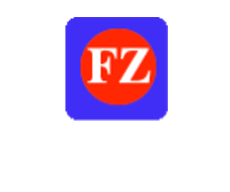 FZ